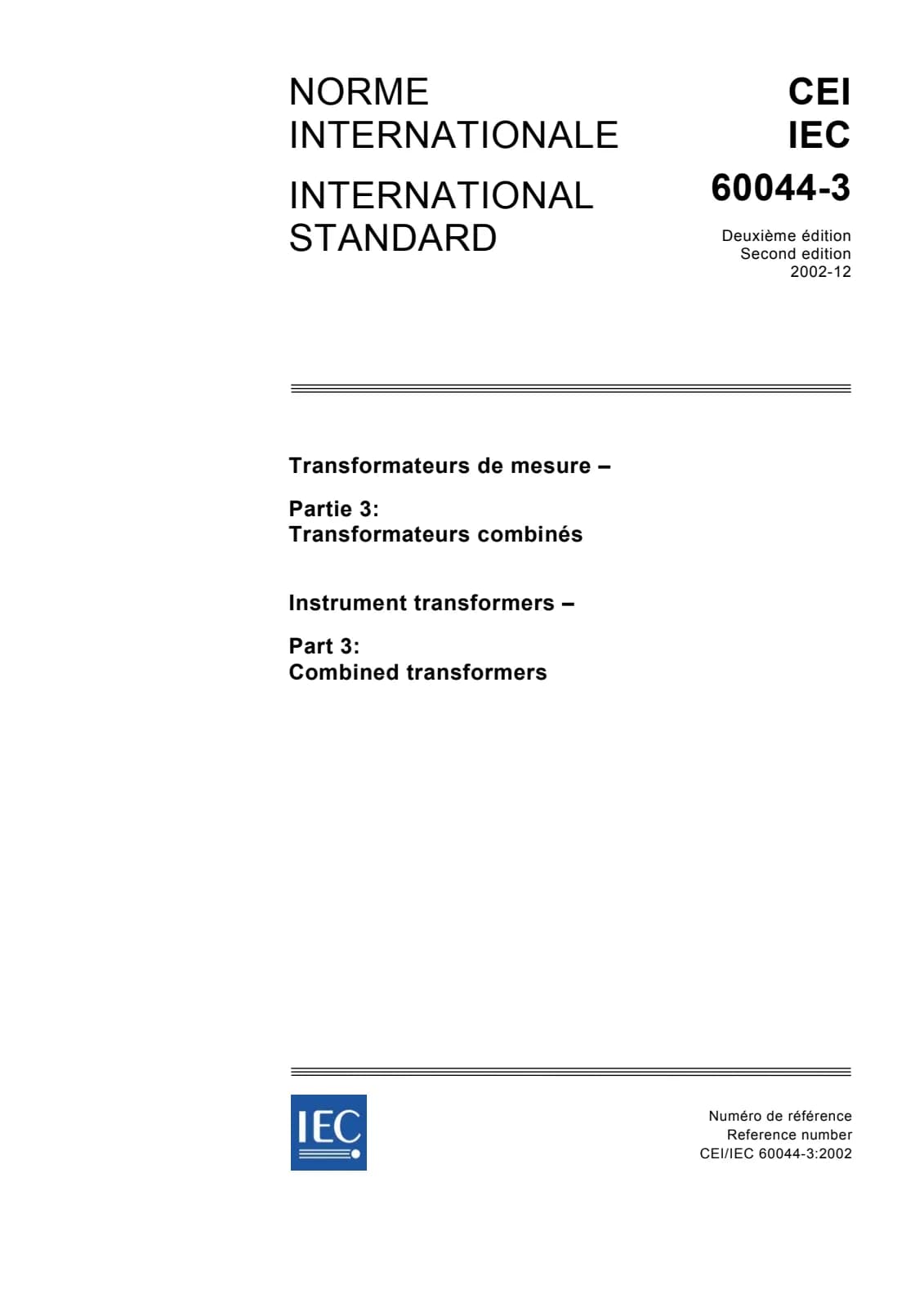 NORME INTERNATIONALE

INTERNATIONAL STANDARD

CEI
IEC
60044-3

Deuxième édition
Second edition
2002-12

Transformateurs de mesure –

Partie 3:
Transformateurs combinés

Instrument transformers –

Part 3:
Combined transformers

IEC

Numéro de référence
Reference number
CEI/IEC 60044-3:2002